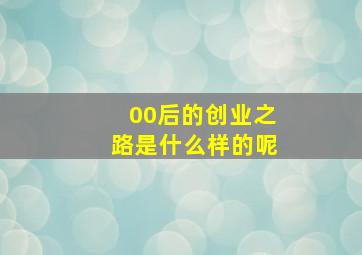 00后的创业之路是什么样的呢